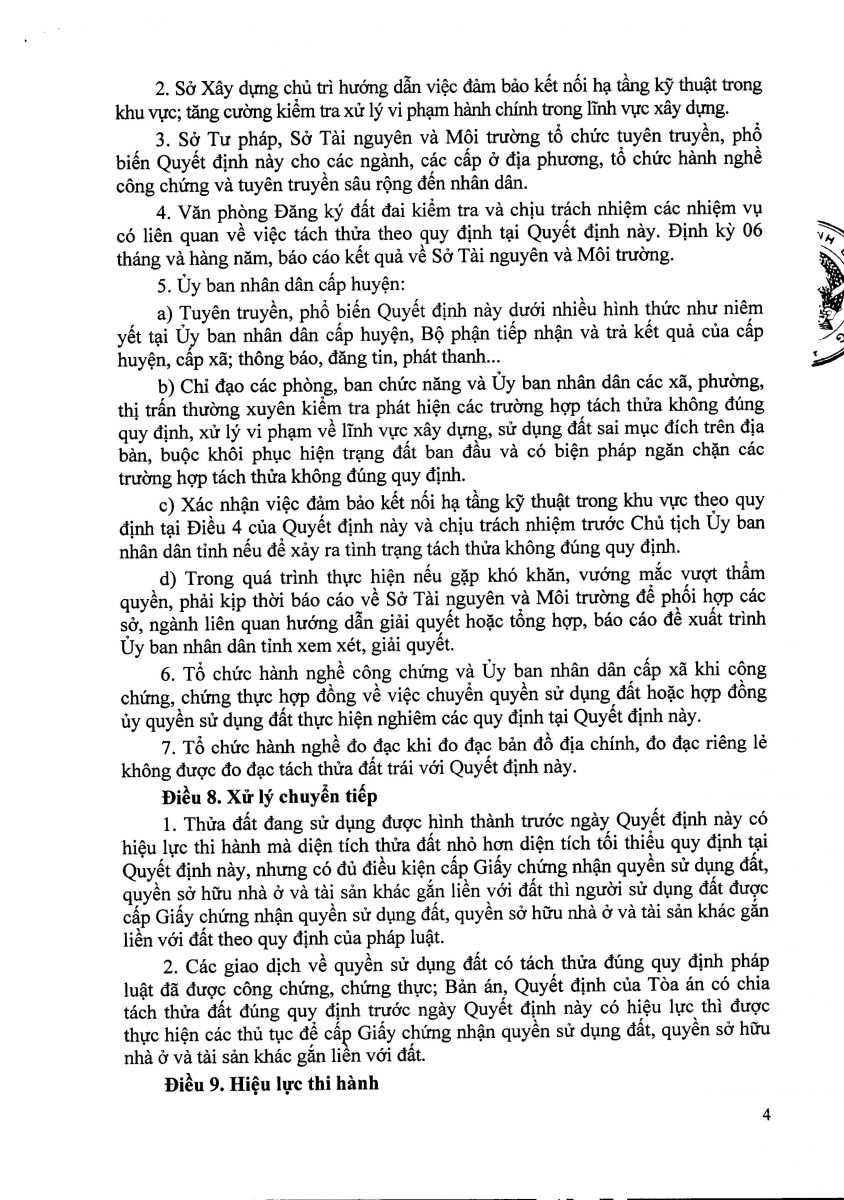 2. Sở Xây dựng chủ trì hướng dẫn việc đảm bảo kết nối hạ tầng kỹ thuật trong khu vực; tăng cường kiểm tra xử lý vi phạm hành chính trong lĩnh vực xây dựng.

3. Sở Tư pháp, Sở Tài nguyên và Môi trường tổ chức tuyên truyền, phổ biến Quyết định này cho các ngành, các cấp ở địa phương, tổ chức hành nghề công chứng và tuyên truyền sâu rộng đến nhân dân.

4. Văn phòng Đăng ký đất đai kiểm tra và chịu trách nhiệm các nhiệm vụ có liên quan về việc tách thửa theo quy định tại Quyết định này. Định kỳ 06 tháng và hàng năm, báo cáo kết quả về Sở Tài nguyên và Môi trường.

5. Ủy ban nhân dân cấp huyện:

a) Tuyên truyền, phổ biến Quyết định này dưới nhiều hình thức như niêm yết tại Ủy ban nhân dân cấp huyện, Bộ phận tiếp nhận và trả kết quả của cấp huyện, cấp xã; thông báo, đăng tin, phát thanh...

b) Chỉ đạo các phòng, ban chức năng và Ủy ban nhân dân các xã, phường, thị trấn thường xuyên kiểm tra phát hiện các trường hợp tách thửa không đúng quy định, xử lý vi phạm về lĩnh vực xây dựng, sử dụng đất sai mục đích trên địa bàn, buộc khôi phục hiện trạng đất ban đầu và có biện pháp ngăn chặn các trường hợp tách thửa không đúng quy định.

c) Xác nhận việc đảm bảo kết nối hạ tầng kỹ thuật trong khu vực theo quy định tại Điều 4 của Quyết định này và chịu trách nhiệm trước Chủ tịch Ủy ban nhân dân tỉnh nếu để xảy ra tình trạng tách thửa không đúng quy định.

d) Trong quá trình thực hiện nếu gặp khó khăn, vướng mắc vượt thẩm quyền, phải kịp thời báo cáo về Sở Tài nguyên và Môi trường để phối hợp các sở, ngành liên quan hướng dẫn giải quyết hoặc tổng hợp, báo cáo đề xuất trình Ủy ban nhân dân tỉnh xem xét, giải quyết.

6. Tổ chức hành nghề công chứng và Ủy ban nhân dân cấp xã khi công chứng, chứng thực hợp đồng về việc chuyển quyền sử dụng đất hoặc hợp đồng ủy quyền sử dụng đất thực hiện nghiêm các quy định tại Quyết định này.

7. Tổ chức hành nghề đo đạc khi đo đạc bản đồ địa chính, đo đạc riêng lẻ không được đo đạc tách thửa đất trái với Quyết định này.

Điều 8. Xử lý chuyển tiếp

1. Thửa đất đang sử dụng được hình thành trước ngày Quyết định này có hiệu lực thi hành mà diện tích thửa đất nhỏ hơn diện tích tối thiểu quy định tại Quyết định này, nhưng có đủ điều kiện cấp Giấy chứng nhận quyền sử dụng đất, quyền sở hữu nhà ở và tài sản khác gắn liền với đất thì người sử dụng đất được cấp Giấy chứng nhận quyền sử dụng đất, quyền sở hữu nhà ở và tài sản khác gắn liền với đất theo quy định của pháp luật.

2. Các giao dịch về quyền sử dụng đất có tách thửa đúng quy định pháp luật đã được công chứng, chứng thực; Bản án, Quyết định của Tòa án có chia tách thửa đất đúng quy định trước ngày Quyết định này có hiệu lực thì được thực hiện các thủ tục để cấp Giấy chứng nhận quyền sử dụng đất, quyền sở hữu nhà ở và tài sản khác gắn liền với đất.

Điều 9. Hiệu lực thi hành

4